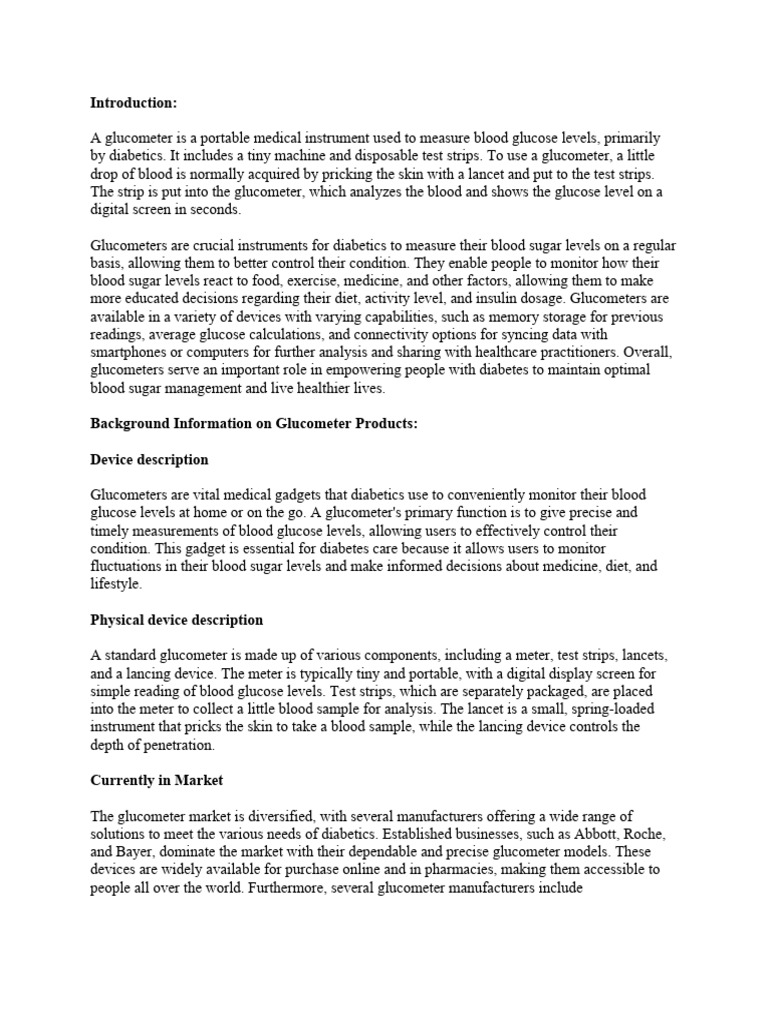 Introduction:

A glucometer is a portable medical instrument used to measure blood glucose levels, primarily by diabetics. It includes a tiny machine and disposable test strips. To use a glucometer, a little drop of blood is normally acquired by pricking the skin with a lancet and put to the test strips. The strip is put into the glucometer, which analyzes the blood and shows the glucose level on a digital screen in seconds.

Glucometers are crucial instruments for diabetics to measure their blood sugar levels on a regular basis, allowing them to better control their condition. They enable people to monitor how their blood sugar levels react to food, exercise, medicine, and other factors, allowing them to make more educated decisions regarding their diet, activity level, and insulin dosage. Glucometers are available in a variety of devices with varying capabilities, such as memory storage for previous readings, average glucose calculations, and connectivity options for syncing data with smartphones or computers for further analysis and sharing with healthcare practitioners. Overall, glucometers serve an important role in empowering people with diabetes to maintain optimal blood sugar management and live healthier lives.

Background Information on Glucometer Products:

Device description

Glucometers are vital medical gadgets that diabetics use to conveniently monitor their blood glucose levels at home or on the go. A glucometer's primary function is to give precise and timely measurements of blood glucose levels, allowing users to effectively control their condition. This gadget is essential for diabetes care because it allows users to monitor fluctuations in their blood sugar levels and make informed decisions about medicine, diet, and lifestyle.

Physical device description

A standard glucometer is made up of various components, including a meter, test strips, lancets, and a lancing device. The meter is typically tiny and portable, with a digital display screen for simple reading of blood glucose levels. Test strips, which are separately packaged, are placed into the meter to collect a little blood sample for analysis. The lancet is a small, spring-loaded instrument that pricks the skin to take a blood sample, while the lancing device controls the depth of penetration.

Currently in Market

The glucometer market is diversified, with several manufacturers offering a wide range of solutions to meet the various needs of diabetics. Established businesses, such as Abbott, Roche, and Bayer, dominate the market with their dependable and precise glucometer models. These devices are widely available for purchase online and in pharmacies, making them accessible to people all over the world. Furthermore, several glucometer manufacturers include